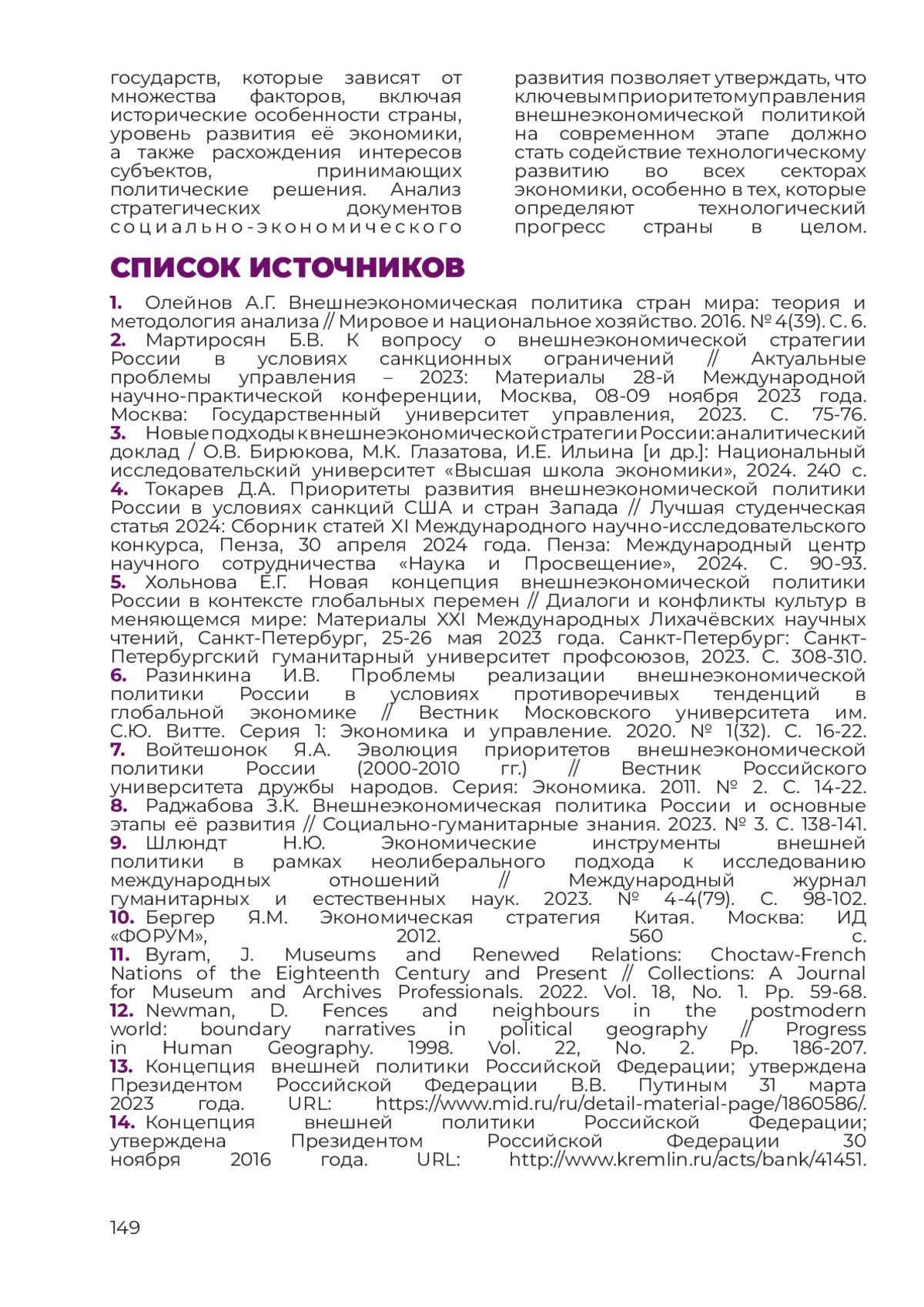 государств, которые зависят от множества факторов, включая исторические особенности страны, уровень развития её экономики, а также расхождения интересов субъектов, принимающих политические решения. Анализ стратегических документов социально-экономического

развития позволяет утверждать, что ключевым приоритетом управления внешнеэкономической политикой на современном этапе должно стать содействие технологическому развитию во всех секторах экономики, особенно в тех, которые определяют технологический прогресс страны в целом.

СПИСОК ИСТОЧНИКОВ

1. Олейнов А.Г. Внешнеэкономическая политика стран мира: теория и методология анализа // Мировое и национальное хозяйство. 2016. № 4(39). С. 6.
2. Мартиросян Б.В. К вопросу о внешнеэкономической стратегии России в условиях санкционных ограничений // Актуальные проблемы управления – 2023: Материалы 28-й Международной научно-практической конференции, Москва, 08-09 ноября 2023 года. Москва: Государственный университет управления, 2023. С. 75-76.
3. Новые подходы к внешнеэкономической стратегии России: аналитический доклад / О.В. Бирюкова, М.К. Глазатова, И.Е. Ильина [и др.]: Национальный исследовательский университет «Высшая школа экономики», 2024. 240 с.
4. Токарев Д.А. Приоритеты развития внешнеэкономической политики России в условиях санкций США и стран Запада // Лучшая студенческая статья 2024: Сборник статей XI Международного научно-исследовательского конкурса, Пенза, 30 апреля 2024 года. Пенза: Международный центр научного сотрудничества «Наука и Просвещение», 2024. С. 90-93.
5. Хольнова Е.Г. Новая концепция внешнеэкономической политики России в контексте глобальных перемен // Диалоги и конфликты культур в меняющемся мире: Материалы XXI Международных Лихачёвских научных чтений, Санкт-Петербург, 25-26 мая 2023 года. Санкт-Петербург: Санкт-Петербургский гуманитарный университет профсоюзов, 2023. С. 308-310.
6. Разинкина И.В. Проблемы реализации внешнеэкономической политики России в условиях противоречивых тенденций в глобальной экономике // Вестник Московского университета им. С.Ю. Витте. Серия 1: Экономика и управление. 2020. № 1(32). С. 16-22.
7. Войтешонок Я.А. Эволюция приоритетов внешнеэкономической политики России (2000-2010 гг.) // Вестник Российского университета дружбы народов. Серия: Экономика. 2011. № 2. С. 14-22.
8. Раджабова З.К. Внешнеэкономическая политика России и основные этапы её развития // Социально-гуманитарные знания. 2023. № 3. С. 138-141.
9. Шлюндт Н.Ю. Экономические инструменты внешней политики в рамках неолиберального подхода к исследованию международных отношений // Международный журнал гуманитарных и естественных наук. 2023. № 4-4(79). С. 98-102.
10. Бергер Я.М. Экономическая стратегия Китая. Москва: ИД «ФОРУМ», 2012. 560 с.
11. Byram, J. Museums and Renewed Relations: Choctaw-French Nations of the Eighteenth Century and Present // Collections: A Journal for Museum and Archives Professionals. 2022. Vol. 18, No. 1. Pp. 59-68.
12. Newman, D. Fences and neighbours in the postmodern world: boundary narratives in political geography // Progress in Human Geography. 1998. Vol. 22, No. 2. Pp. 186-207.
13. Концепция внешней политики Российской Федерации; утверждена Президентом Российской Федерации В.В. Путиным 31 марта 2023 года. URL: https://www.mid.ru/ru/detail-material-page/1860586/.
14. Концепция внешней политики Российской Федерации; утверждена Президентом Российской Федерации 30 ноября 2016 года. URL: http://www.kremlin.ru/acts/bank/41451.

149